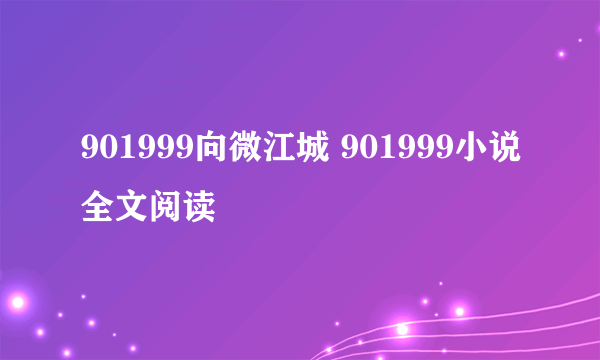 901999向微江城 901999小说全文阅读